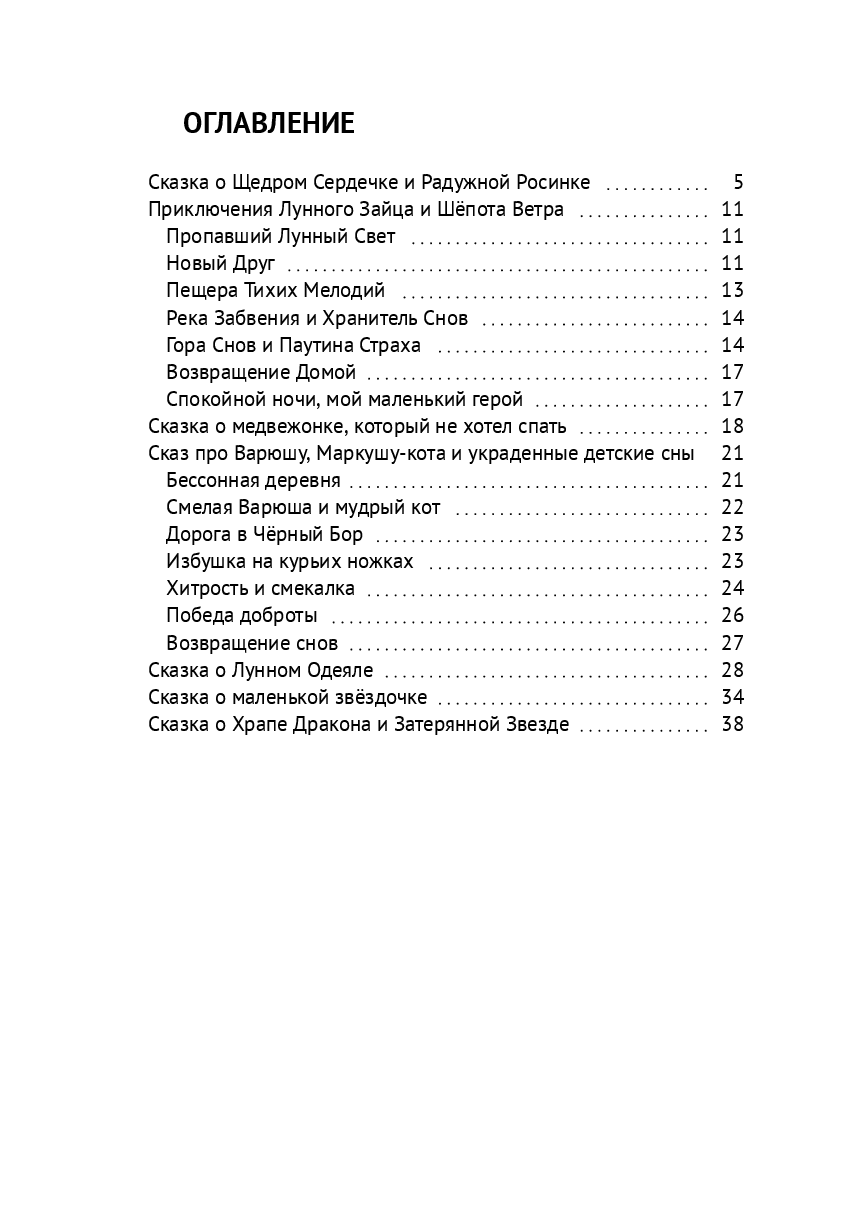 ОГЛАВЛЕНИЕ

Сказка о Щедром Сердечке и Радужной Росинке 5
Приключения Лунного Зайца и Шёпота Ветра 11
Пропавший Лунный Свет 11
Новый Друг 11
Пещера Тихих Мелодий 13
Река Забвения и Хранитель Снов 14
Гора Снов и Паутина Страха 14
Возвращение Домой 17
Спокойной ночи, мой маленький герой 17
Сказка о медвежонке, который не хотел спать 18
Сказ про Варюшу, Маркушу-кота и украденные детские сны 21
Бессонная деревня 21
Смелая Варюша и мудрый кот 22
Дорога в Чёрный Бор 23
Избушка на курьих ножках 23
Хитрость и смекалка 24
Победа доброты 26
Возвращение снов 27
Сказка о Лунном Одеяле 28
Сказка о маленькой звёздочке 34
Сказка о Храпе Дракона и Затерянной Звезде 38